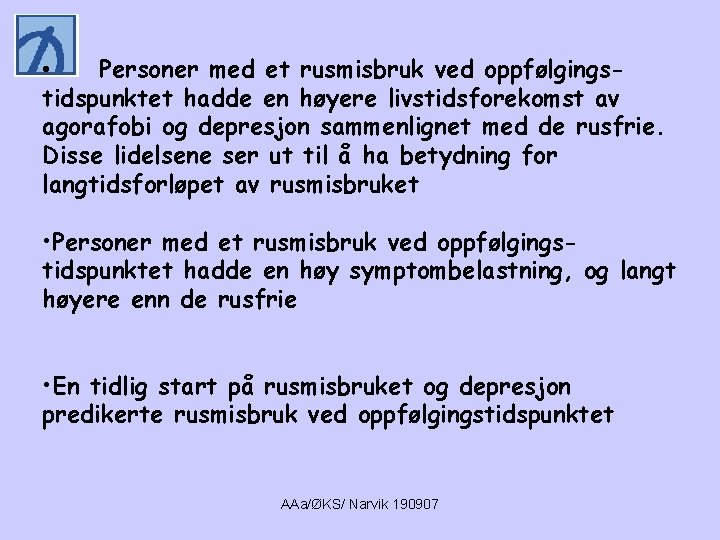 • Personer med et rusmisbruk ved oppfølgingstidspunktet hadde en høyere livstidsforekomst av agorafobi og depresjon sammenlignet med de rusfrie. Disse lidelsene ser ut til å ha betydning for langtidsforløpet av rusmisbruket

•Personer med et rusmisbruk ved oppfølgingstidspunktet hadde en høy symptombelastning, og langt høyere enn de rusfrie

•En tidlig start på rusmisbruket og depresjon predikerte rusmisbruk ved oppfølgingstidspunktet

AAa/ØKS/ Narvik 190907